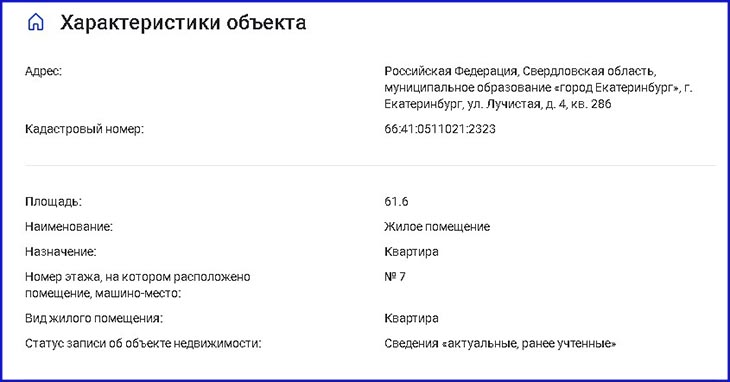 Характеристики объекта

Адрес: Российская Федерация, Свердловская область, муниципальное образование «город Екатеринбург», г. Екатеринбург, ул. Лучистая, д. 4, кв. 286

Кадастровый номер: 66:41:0511021:2323

Площадь: 61.6

Наименование: Жилое помещение

Назначение: Квартира

Номер этажа, на котором расположено помещение, машино-место: № 7

Вид жилого помещения: Квартира

Статус записи об объекте недвижимости: Сведения «актуальные, ранее учтенные»